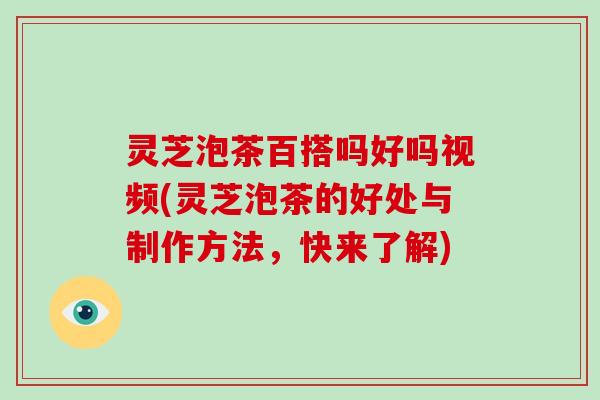 灵芝泡茶百搭吗好吗视频(灵芝泡茶的好处与制作方法，快来了解)